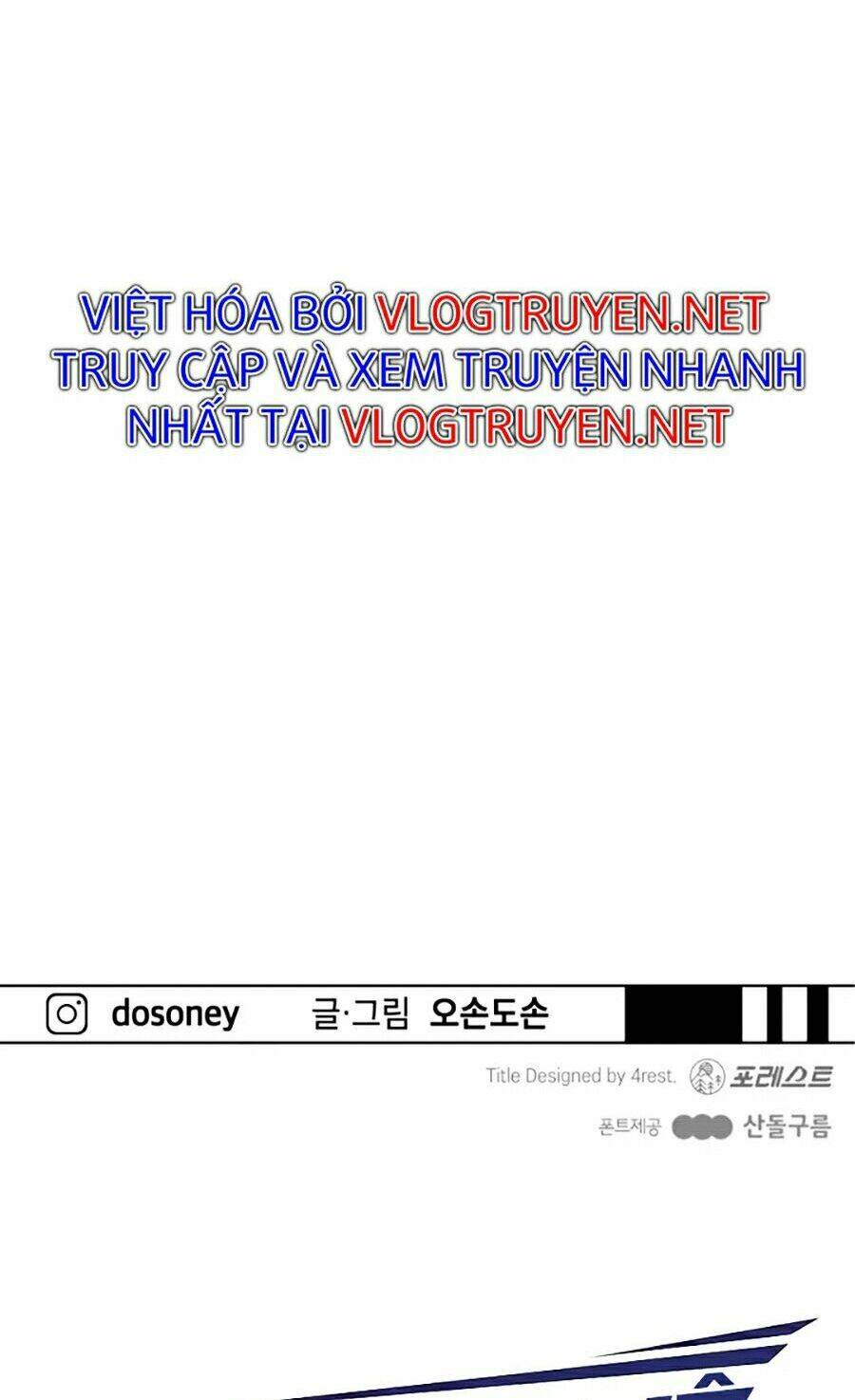 VIỆT HÓA BỞI VLOGTRUYEN.NET
TRUY CẬP VÀ XEM TRUYỆN NHANH
NHẤT TẠI VLOGTRUYEN.NET

dosoney 글·그림 오손도손

Title Designed by 4rest. 포레스트

폰트제공 산돌구름